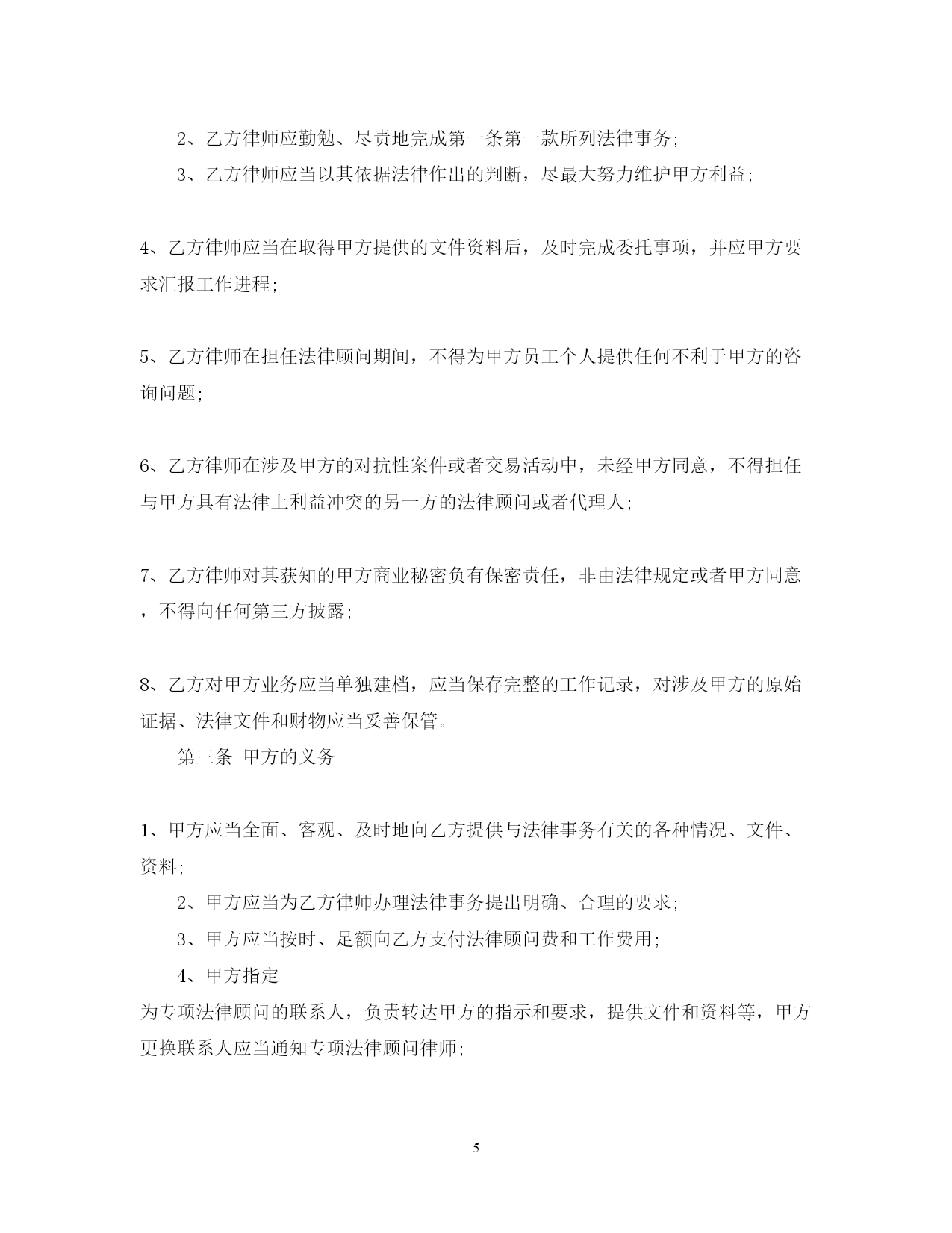 2、乙方律师应勤勉、尽责地完成第一条第一款所列法律事务;

3、乙方律师应当以其依据法律作出的判断，尽最大努力维护甲方利益;

4、乙方律师应当在取得甲方提供的文件资料后，及时完成委托事项，并应甲方要求汇报工作进程;

5、乙方律师在担任法律顾问期间，不得为甲方员工个人提供任何不利于甲方的咨询问题;

6、乙方律师在涉及甲方的对抗性案件或者交易活动中，未经甲方同意，不得担任与甲方具有法律上利益冲突的另一方的法律顾问或者代理人;

7、乙方律师对其获知的甲方商业秘密负有保密责任，非由法律规定或者甲方同意，不得向任何第三方披露;

8、乙方对甲方业务应当单独建档，应当保存完整的工作记录，对涉及甲方的原始证据、法律文件和财物应当妥善保管。

第三条 甲方的义务

1、甲方应当全面、客观、及时地向乙方提供与法律事务有关的各种情况、文件、资料;

2、甲方应当为乙方律师办理法律事务提出明确、合理的要求;

3、甲方应当按时、足额向乙方支付法律顾问费和工作费用;

4、甲方指定

为专项法律顾问的联系人，负责转达甲方的指示和要求，提供文件和资料等，甲方更换联系人应当通知专项法律顾问律师;

5